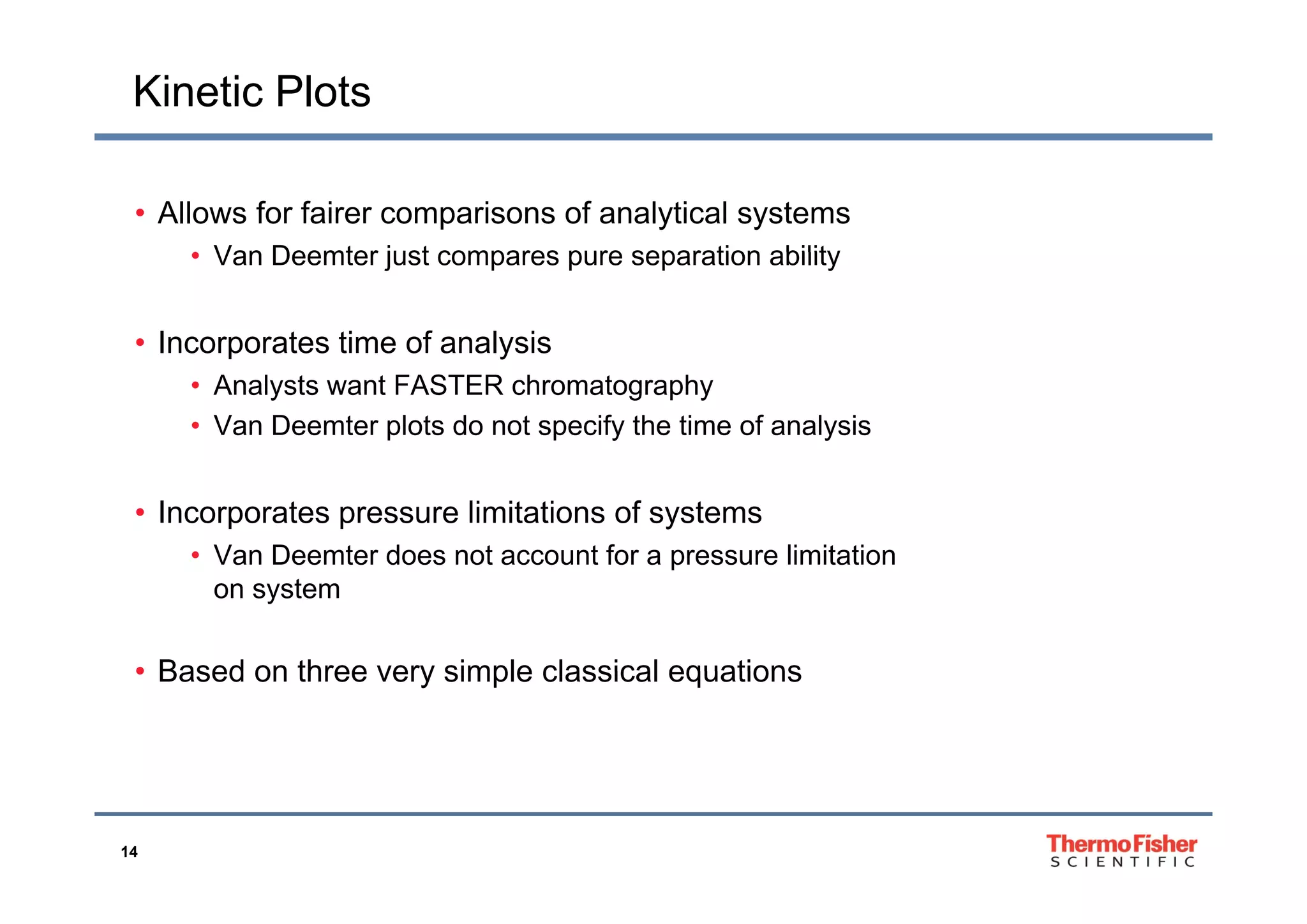 Kinetic Plots

• Allows for fairer comparisons of analytical systems
  • Van Deemter just compares pure separation ability

• Incorporates time of analysis
  • Analysts want FASTER chromatography
  • Van Deemter plots do not specify the time of analysis

• Incorporates pressure limitations of systems
  • Van Deemter does not account for a pressure limitation on system

• Based on three very simple classical equations

14

ThermoFisher SCIENTIFIC